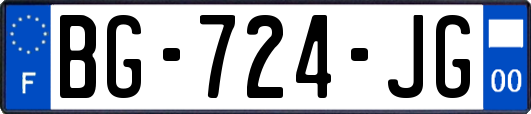 F
BG-724-JG
00